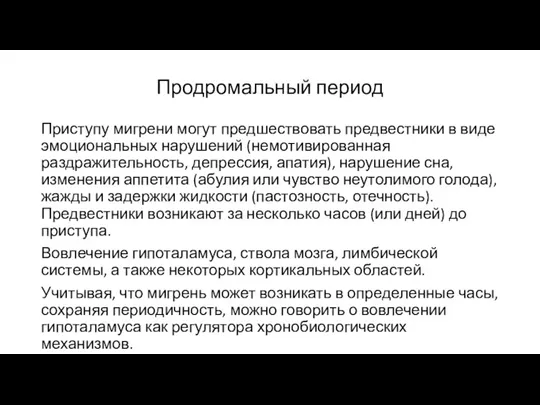 Продромальный период

Приступу мигрени могут предшествовать предвестники в виде эмоциональных нарушений (немотивированная раздражительность, депрессия, апатия), нарушение сна, изменения аппетита (абулия или чувство неутолимого голода), жажды и задержки жидкости (пастозность, отечность). Предвестники возникают за несколько часов (или дней) до приступа.

Вовлечение гипоталамуса, ствола мозга, лимбической системы, а также некоторых кортикальных областей.

Учитывая, что мигрень может возникать в определенные часы, сохраняя периодичность, можно говорить о вовлечении гипоталамуса как регулятора хронобиологических механизмов.